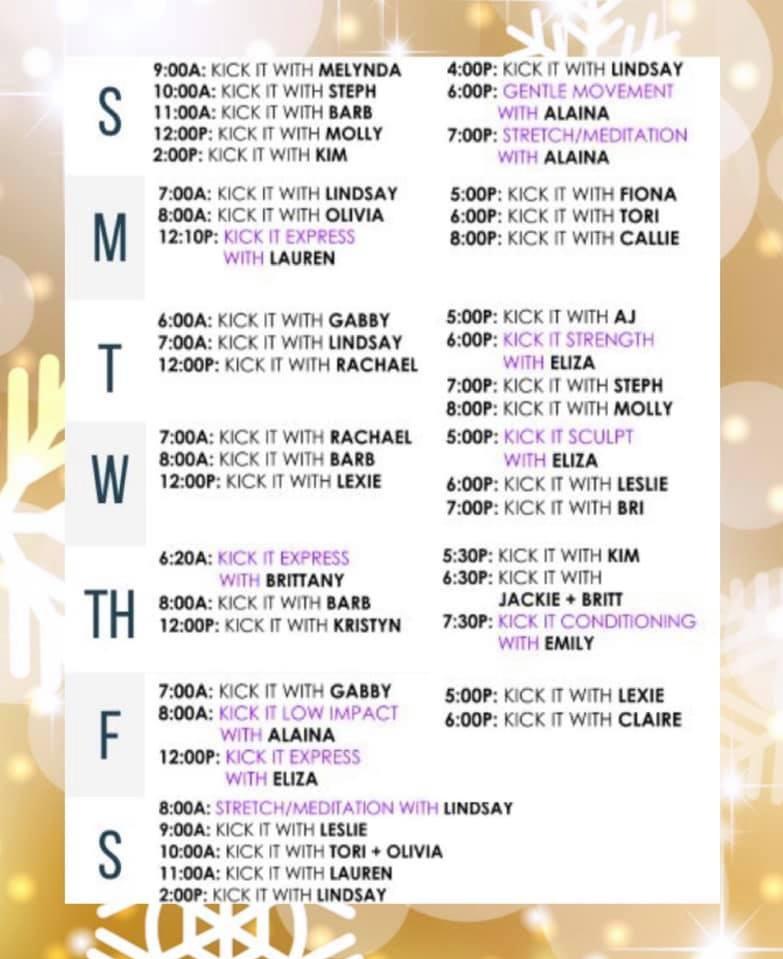 S

9:00A: KICK IT WITH MELYNDA
10:00A: KICK IT WITH STEPH
11:00A: KICK IT WITH BARB
12:00P: KICK IT WITH MOLLY
2:00P: KICK IT WITH KIM

4:00P: KICK IT WITH LINDSAY
6:00P: GENTLE MOVEMENT WITH ALAINA
7:00P: STRETCH/MEDITATION WITH ALAINA

M

7:00A: KICK IT WITH LINDSAY
8:00A: KICK IT WITH OLIVIA
12:10P: KICK IT EXPRESS WITH LAUREN

5:00P: KICK IT WITH FIONA
6:00P: KICK IT WITH TORI
8:00P: KICK IT WITH CALLIE

T

6:00A: KICK IT WITH GABBY
7:00A: KICK IT WITH LINDSAY
12:00P: KICK IT WITH RACHAEL

5:00P: KICK IT WITH AJ
6:00P: KICK IT STRENGTH WITH ELIZA
7:00P: KICK IT WITH STEPH
8:00P: KICK IT WITH MOLLY

W

7:00A: KICK IT WITH RACHAEL
8:00A: KICK IT WITH BARB
12:00P: KICK IT WITH LEXIE

5:00P: KICK IT SCULPT WITH ELIZA
6:00P: KICK IT WITH LESLIE
7:00P: KICK IT WITH BRI

TH

6:20A: KICK IT EXPRESS WITH BRITTANY
8:00A: KICK IT WITH BARB
12:00P: KICK IT WITH KRISTYN

5:30P: KICK IT WITH KIM
6:30P: KICK IT WITH JACKIE + BRITT
7:30P: KICK IT CONDITIONING WITH EMILY

F

7:00A: KICK IT WITH GABBY
8:00A: KICK IT LOW IMPACT WITH ALAINA
12:00P: KICK IT EXPRESS WITH ELIZA

5:00P: KICK IT WITH LEXIE
6:00P: KICK IT WITH CLAIRE

S

8:00A: STRETCH/MEDITATION WITH LINDSAY
9:00A: KICK IT WITH LESLIE
10:00A: KICK IT WITH TORI + OLIVIA
11:00A: KICK IT WITH LAUREN
2:00P: KICK IT WITH LINDSAY